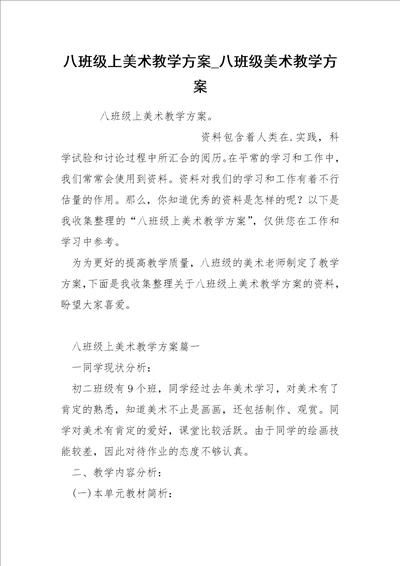 八班级上美术教学方案_八班级美术教学方案

八班级上美术教学方案。

资料包含着人类在.实践，科学试验和讨论过程中所汇合的阅历。在平常的学习和工作中，我们常常会使用到资料。资料对我们的学习和工作有着不行估量的作用。那么，你知道优秀的资料是怎样的呢？以下是我收集整理的“八班级上美术教学方案”，仅供您在工作和学习中参考。

为为更好的提高教学质量，八班级的美术老师制定了教学方案，下面是我收集整理关于八班级上美术教学方案的资料，盼望大家喜爱。

八班级上美术教学方案篇一

一同学现状分析：

初二班级有9个班，同学经过去年美术学习，对美术有了肯定的熟悉，知道美术不止是画画，还包括制作、观赏。同学对美术有肯定的爱好，课堂比较活跃。由于同学的绘画技能较差，因此对待作业的态度不够认真。

二、教学内容分析：

(一)本单元教材简析：